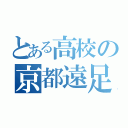 とある高校の
京都遠足